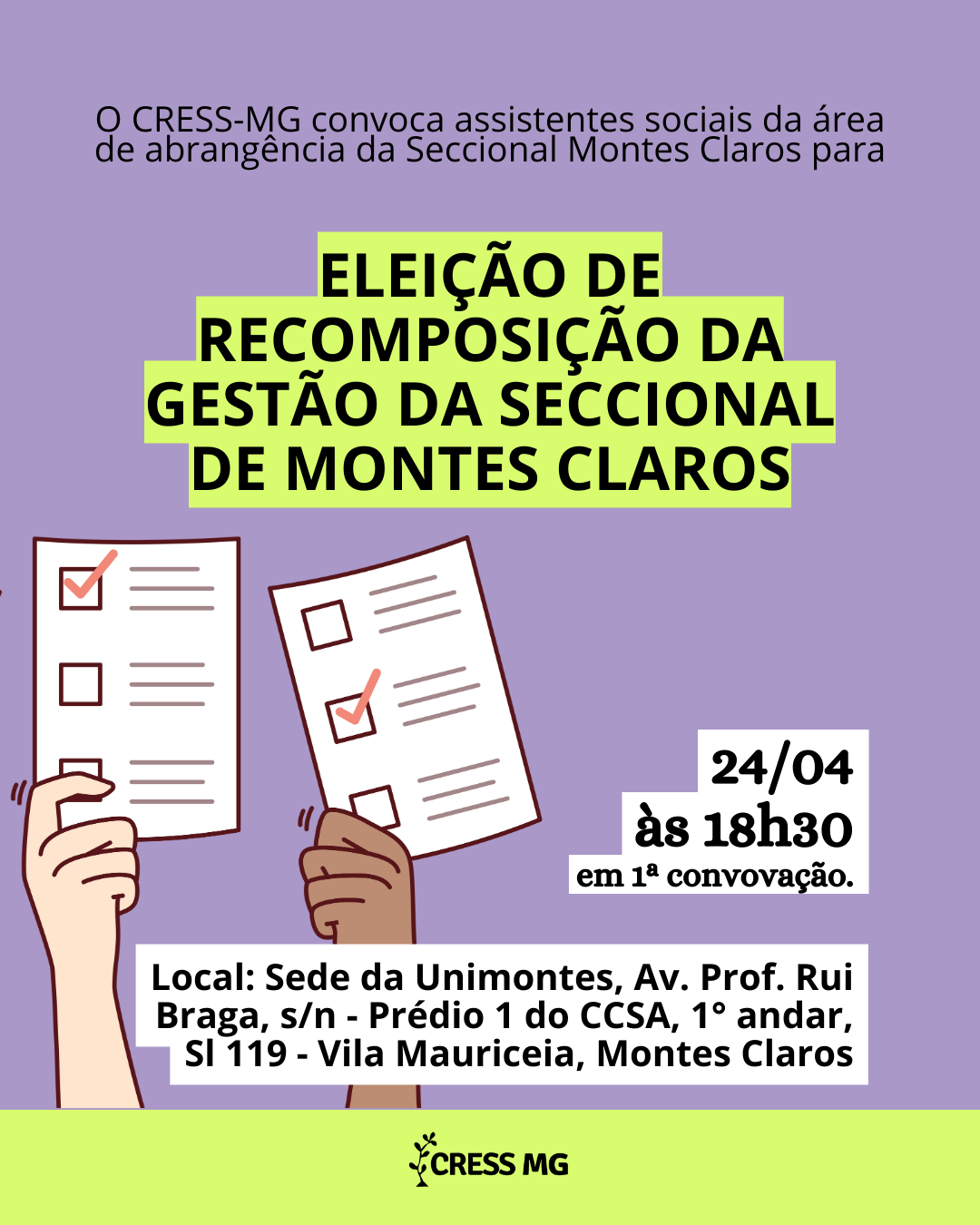 O CRESS-MG convoca assistentes sociais da área de abrangência da Seccional Montes Claros para

ELEIÇÃO DE RECOMPOSIÇÃO DA GESTÃO DA SECCIONAL DE MONTES CLAROS

24/04
às 18h30
em 1ª convovação.

Local: Sede da Unimontes, Av. Prof. Rui Braga, s/n - Prédio 1 do CCSA, 1° andar, Sl 119 - Vila Mauriceia, Montes Claros

CRESS MG